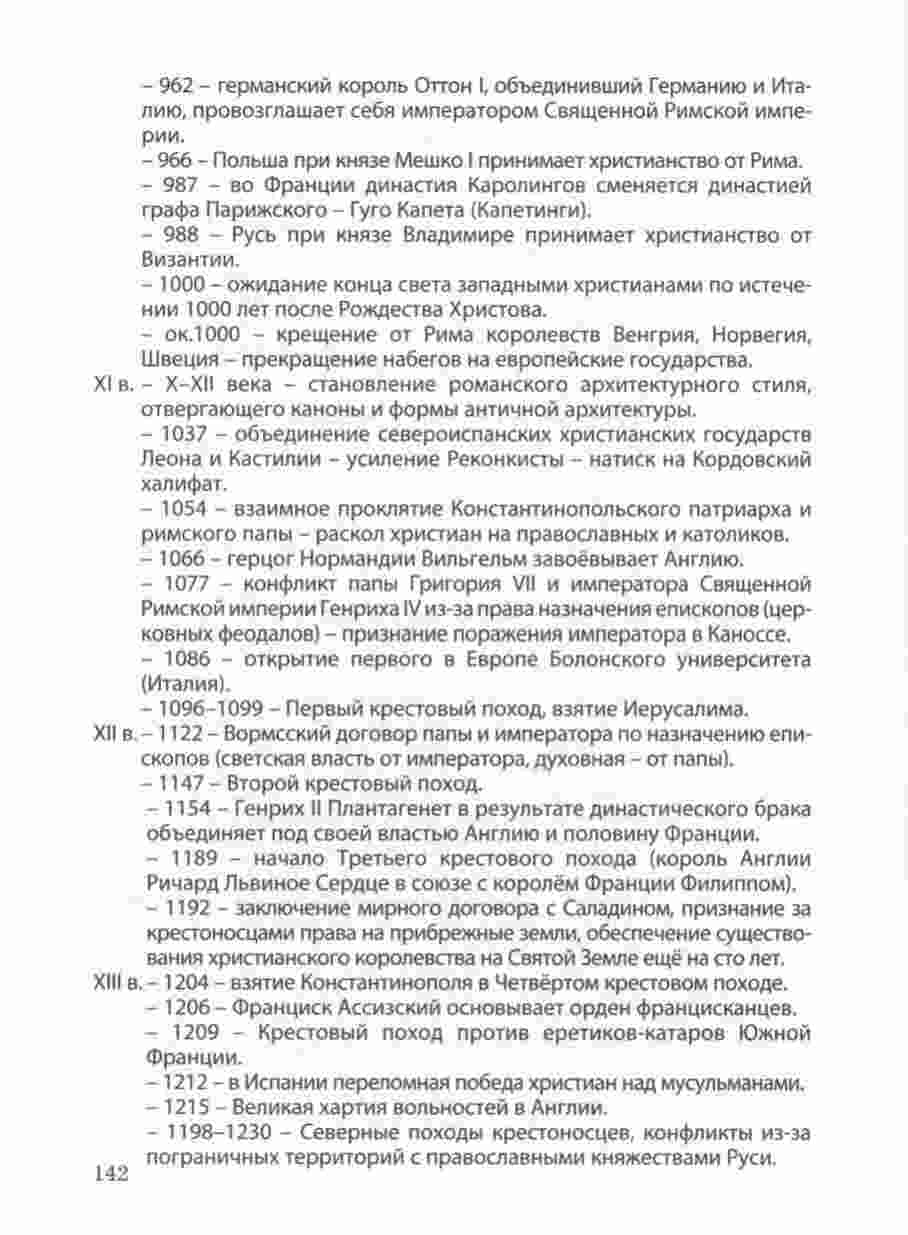 – 962 – германский король Оттон I, объединивший Германию и Италию, провозглашает себя императором Священной Римской империи.
– 966 – Польша при князе Мешко I принимает христианство от Рима.
– 987 – во Франции династия Каролингов сменяется династией графа Парижского – Гуго Капета (Капетинги).
– 988 – Русь при князе Владимире принимает христианство от Византии.
– 1000 – ожидание конца света западными христианами по истечении 1000 лет после Рождества Христова.
– ок.1000 – крещение от Рима королевств Венгрия, Норвегия, Швеция – прекращение набегов на европейские государства.
XI в. – X–XII века – становление романского архитектурного стиля, отвергающего каноны и формы античной архитектуры.
– 1037 – объединение североиспанских христианских государств Леона и Кастилии – усиление Реконкисты – натиск на Кордовский халифат.
– 1054 – взаимное проклятие Константинопольского патриарха и римского папы – раскол христиан на православных и католиков.
– 1066 – герцог Нормандии Вильгельм завоёвывает Англию.
– 1077 – конфликт папы Григория VII и императора Священной Римской империи Генриха IV из-за права назначения епископов (церковных феодалов) – признание поражения императора в Каноссе.
– 1086 – открытие первого в Европе Болонского университета (Италия).
– 1096–1099 – Первый крестовый поход, взятие Иерусалима.
XII в. – 1122 – Вормсский договор папы и императора по назначению епископов (светская власть от императора, духовная – от папы).
– 1147 – Второй крестовый поход.
– 1154 – Генрих II Плантагенет в результате династического брака объединяет под своей властью Англию и половину Франции.
– 1189 – начало Третьего крестового похода (король Англии Ричард Львиное Сердце в союзе с королём Франции Филиппом).
– 1192 – заключение мирного договора с Саладином, признание за крестоносцами права на прибрежные земли, обеспечение существования христианского королевства на Святой Земле ещё на сто лет.
XIII в. – 1204 – взятие Константинополя в Четвёртом крестовом походе.
– 1206 – Франциск Ассизский основывает орден францисканцев.
– 1209 – Крестовый поход против еретиков-катаров Южной Франции.
– 1212 – в Испании переломная победа христиан над мусульманами.
– 1215 – Великая хартия вольностей в Англии.
– 1198–1230 – Северные походы крестоносцев, конфликты из-за пограничных территорий с православными княжествами Руси.
142